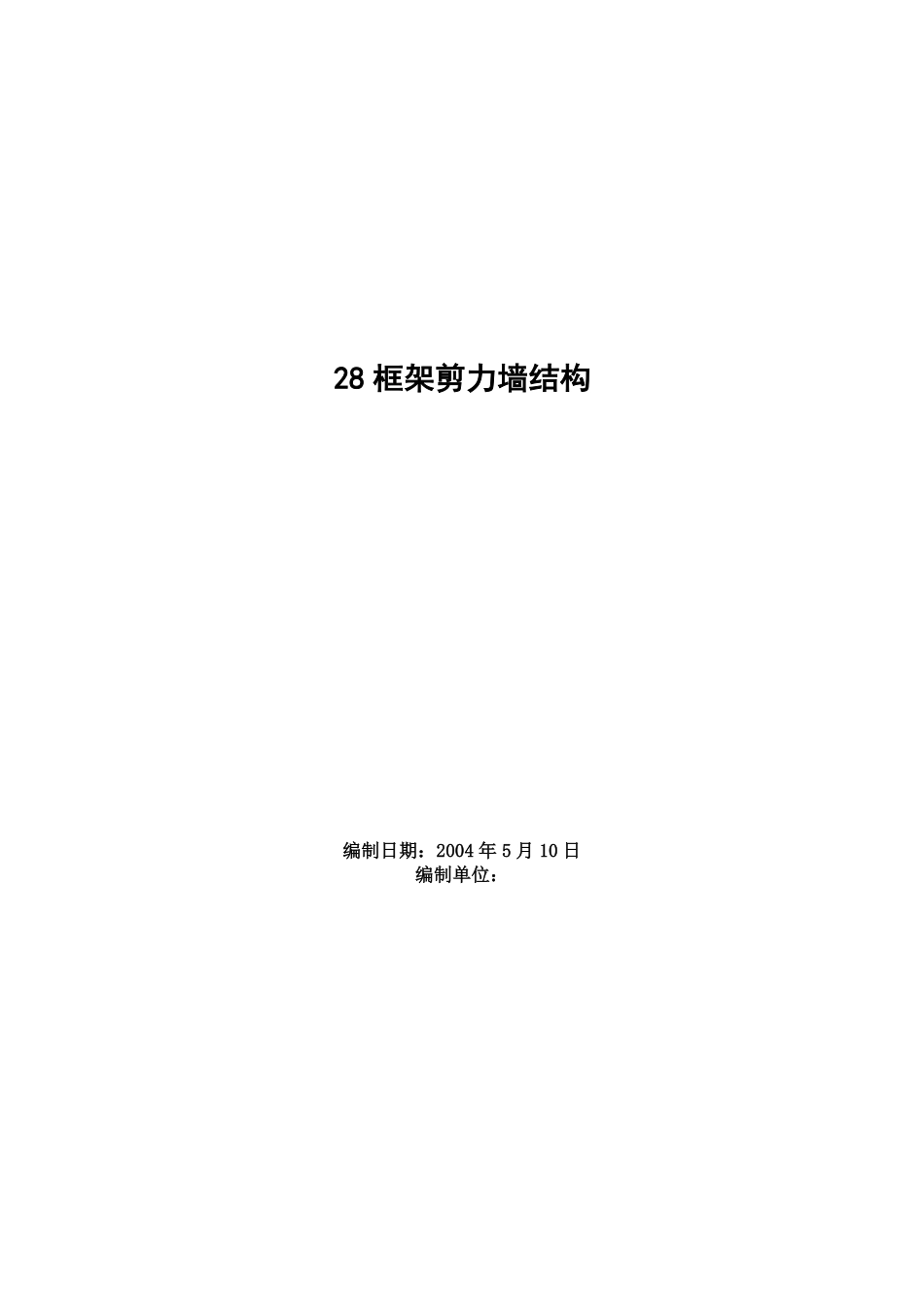 28 框架剪力墙结构

编制日期：2004 年 5 月 10 日
编制单位：